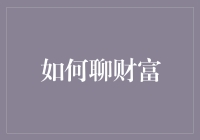 如何聊财富